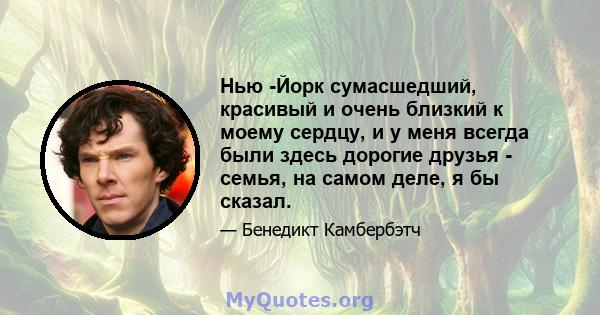 Нью -Йорк сумасшедший, красивый и очень близкий к моему сердцу, и у меня всегда были здесь дорогие друзья - семья, на самом деле, я бы сказал.

— Бенедикт Камбербэтч

MyQuotes.org